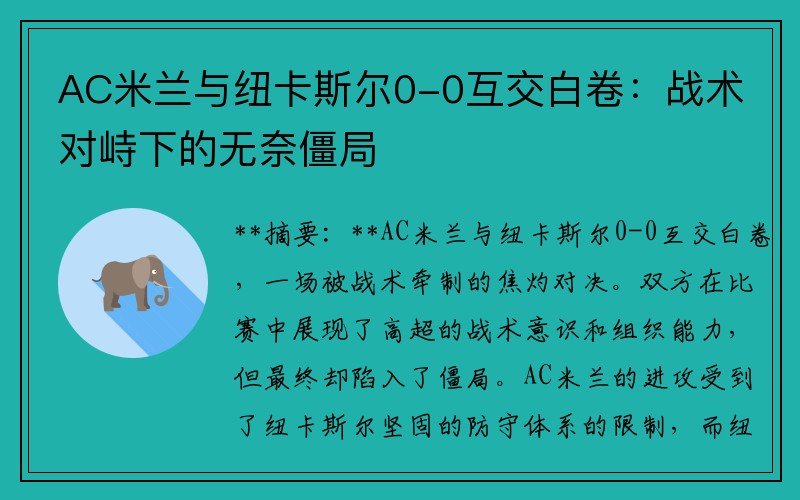 AC米兰与纽卡斯尔0-0互交白卷：战术对峙下的无奈僵局

**摘要：**AC米兰与纽卡斯尔0-0互交白卷，一场被战术牵制的焦灼对决。双方在比赛中展现了高超的战术意识和组织能力，但最终却陷入了僵局。AC米兰的进攻受到了纽卡斯尔坚固的防守体系的限制，而纽